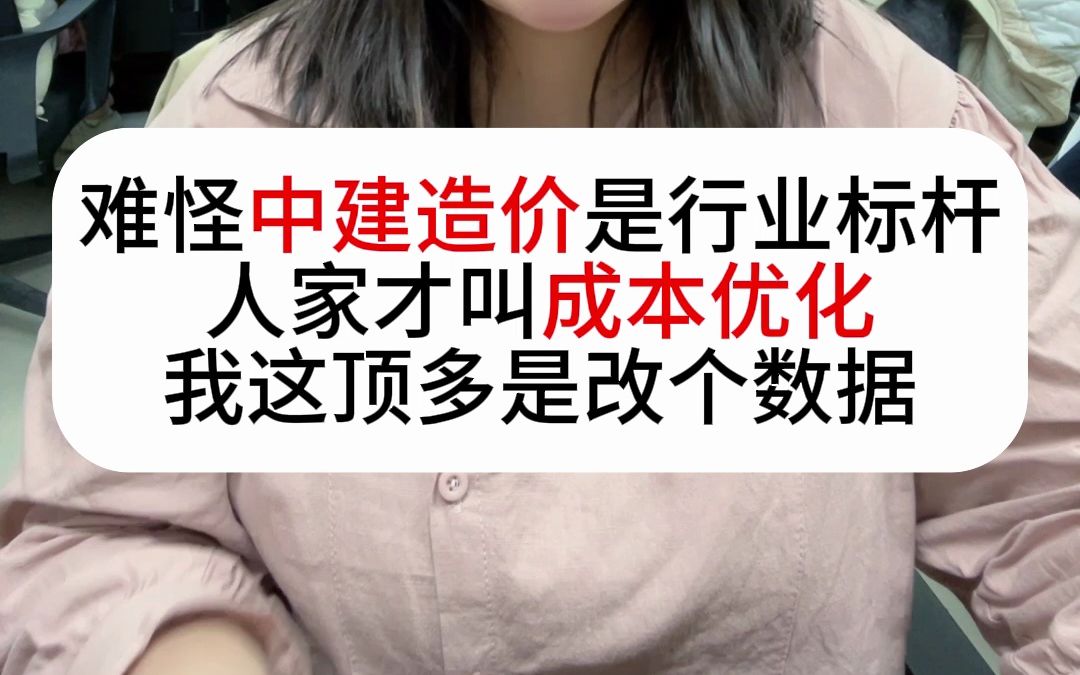 难怪中建造价是行业标杆
人家才叫成本优化
我这顶多是改个数据